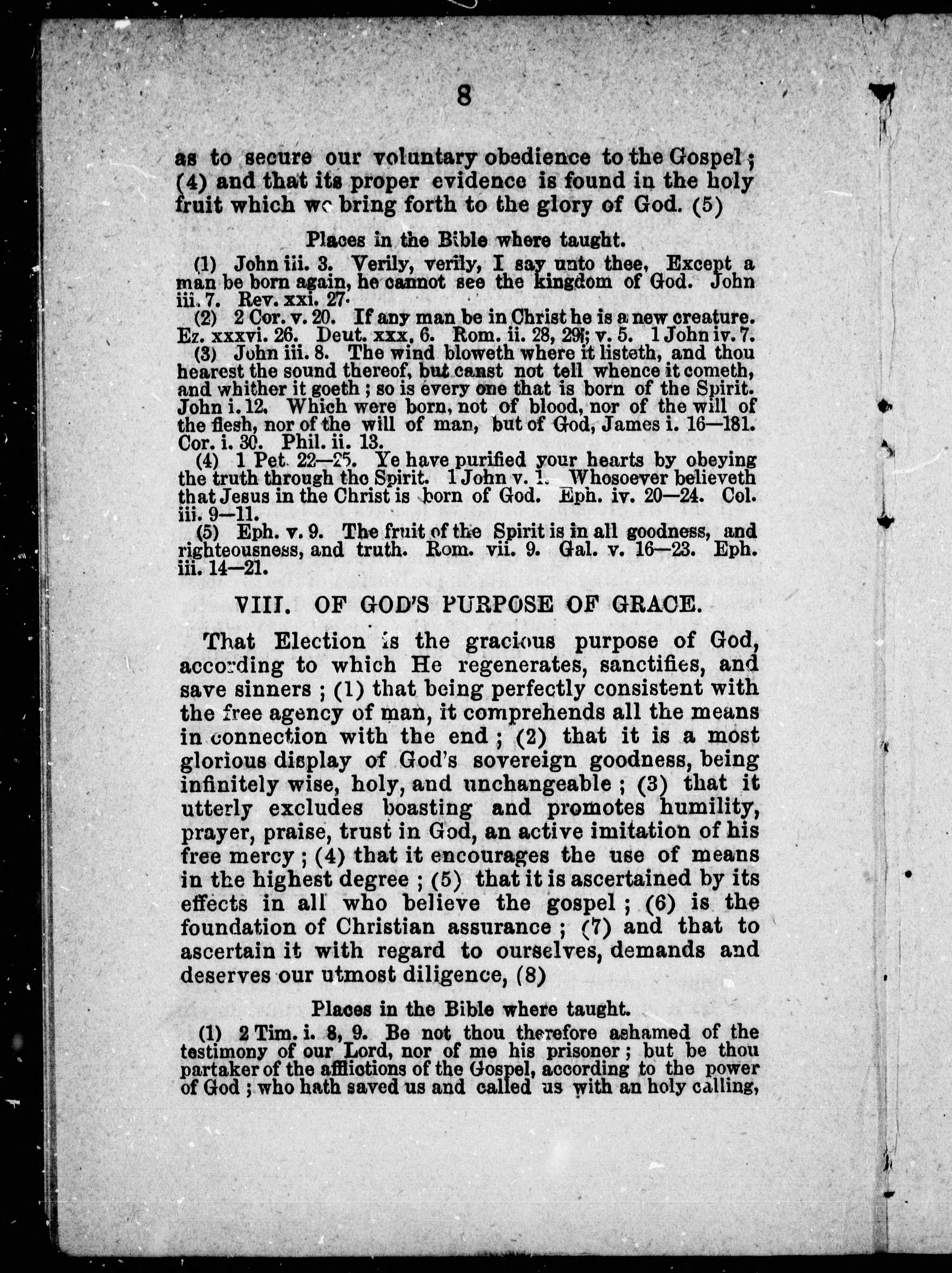 8

as to secure our voluntary obedience to the Gospel; (4) and that its proper evidence is found in the holy fruit which we bring forth to the glory of God. (5)

Places in the Bible where taught.

(1) John iii. 3. Verily, verily, I say unto thee, Except a man be born again, he cannot see the kingdom of God. John iii. 7. Rev. xxi. 27.

(2) 2 Cor. v. 20. If any man be in Christ he is a new creature. Ez. xxxvi. 26. Deut. xxx, 6. Rom. ii. 28, 29; v. 5. 1 John iv. 7.

(3) John iii. 8. The wind bloweth where it listeth, and thou hearest the sound thereof, but canst not tell whence it cometh, and whither it goeth; so is every one that is born of the Spirit. John i. 12. Which were born, not of blood, nor of the will of the flesh, nor of the will of man, but of God, James i. 16—181. Cor. i. 30. Phil. ii. 13.

(4) 1 Pet. 22—25. Ye have purified your hearts by obeying the truth through the Spirit. 1 John v. 1. Whosoever believeth that Jesus in the Christ is born of God. Eph. iv. 20—24. Col. iii. 9—11.

(5) Eph. v. 9. The fruit of the Spirit is in all goodness, and righteousness, and truth. Rom. vii. 9. Gal. v. 16—23. Eph. iii. 14—21.

VIII. OF GOD'S PURPOSE OF GRACE.

That Election is the gracious purpose of God, according to which He regenerates, sanctifies, and save sinners; (1) that being perfectly consistent with the free agency of man, it comprehends all the means in connection with the end; (2) that it is a most glorious display of God's sovereign goodness, being infinitely wise, holy, and unchangeable; (3) that it utterly excludes boasting and promotes humility, prayer, praise, trust in God, an active imitation of his free mercy; (4) that it encourages the use of means in the highest degree; (5) that it is ascertained by its effects in all who believe the gospel; (6) is the foundation of Christian assurance; (7) and that to ascertain it with regard to ourselves, demands and deserves our utmost diligence, (8)

Places in the Bible where taught.

(1) 2 Tim. i. 8, 9. Be not thou therefore ashamed of the testimony of our Lord, nor of me his prisoner; but be thou partaker of the afflictions of the Gospel, according to the power of God; who hath saved us and called us with an holy calling,